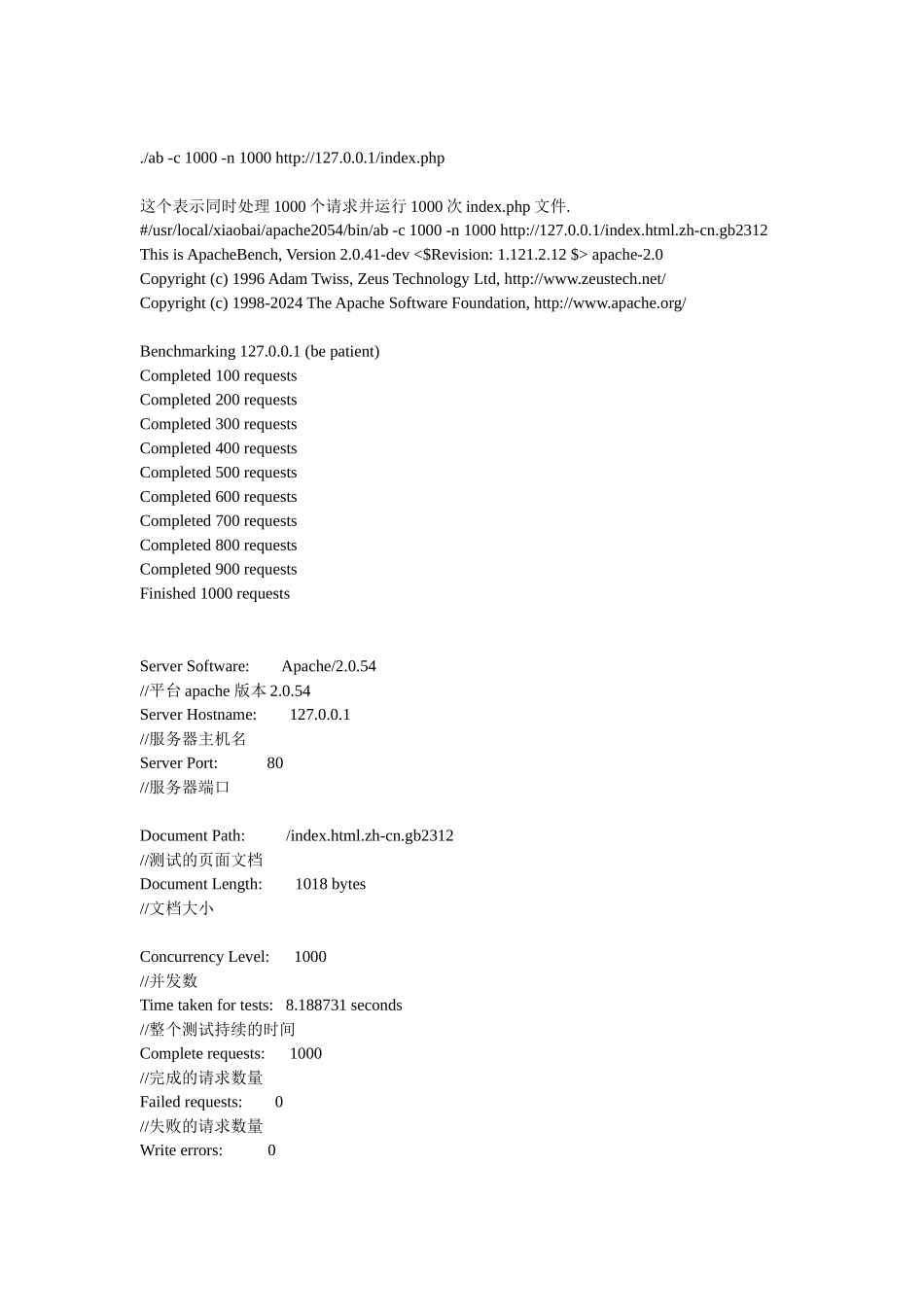 ./ab -c 1000 -n 1000 http://127.0.0.1/index.php

这个表示同时处理 1000 个请求并运行 1000 次 index.php 文件.
#/usr/local/xiaobai/apache2054/bin/ab -c 1000 -n 1000 http://127.0.0.1/index.html.zh-cn.gb2312
This is ApacheBench, Version 2.0.41-dev <$Revision: 1.121.2.12 $> apache-2.0
Copyright (c) 1996 Adam Twiss, Zeus Technology Ltd, http://www.zeustech.net/
Copyright (c) 1998-2024 The Apache Software Foundation, http://www.apache.org/

Benchmarking 127.0.0.1 (be patient)
Completed 100 requests
Completed 200 requests
Completed 300 requests
Completed 400 requests
Completed 500 requests
Completed 600 requests
Completed 700 requests
Completed 800 requests
Completed 900 requests
Finished 1000 requests

Server Software: Apache/2.0.54
//平台 apache 版本 2.0.54
Server Hostname: 127.0.0.1
//服务器主机名
Server Port: 80
//服务器端口

Document Path: /index.html.zh-cn.gb2312
//测试的页面文档
Document Length: 1018 bytes
//文档大小

Concurrency Level: 1000
//并发数
Time taken for tests: 8.188731 seconds
//整个测试持续的时间
Complete requests: 1000
//完成的请求数量
Failed requests: 0
//失败的请求数量
Write errors: 0